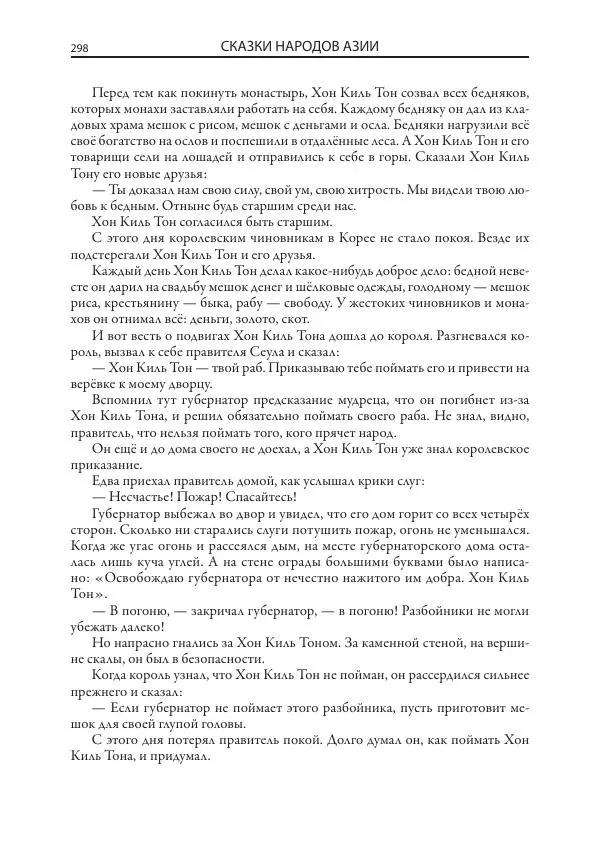 298 СКАЗКИ НАРОДОВ АЗИИ

Перед тем как покинуть монастырь, Хон Киль Тон созвал всех бедняков, которых монахи заставляли работать на себя. Каждому бедняку он дал из кладовых храма мешок с рисом, мешок с деньгами и осла. Бедняки нагрузили всё своё богатство на ослов и поспешили в отдалённые леса. А Хон Киль Тон и его товарищи сели на лошадей и отправились к себе в горы. Сказали Хон Киль Тону его новые друзья:

— Ты доказал нам свою силу, свой ум, свою хитрость. Мы видели твою любовь к бедным. Отныне будь старшим среди нас.

Хон Киль Тон согласился быть старшим.

С этого дня королевским чиновникам в Корее не стало покоя. Везде их подстерегали Хон Киль Тон и его друзья.

Каждый день Хон Киль Тон делал какое-нибудь доброе дело: бедной невесте он дарил на свадьбу мешок денег и шёлковые одежды, голодному — мешок риса, крестьянину — быка, рабу — свободу. У жестоких чиновников и монахов он отнимал всё: деньги, золото, скот.

И вот весть о подвигах Хон Киль Тона дошла до короля. Разгневался король, вызвал к себе правителя Сеула и сказал:

— Хон Киль Тон — твой раб. Приказываю тебе поймать его и привести на верёвке к моему дворцу.

Вспомнил тут губернатор предсказание мудреца, что он погибнет из-за Хон Киль Тона, и решил обязательно поймать своего раба. Не знал, видно, правитель, что нельзя поймать того, кого прячет народ.

Он ещё и до дома своего не доехал, а Хон Киль Тон уже знал королевское приказание.

Едва приехал правитель домой, как услышал крики слуг:

— Несчастье! Пожар! Спасайтесь!

Губернатор выбежал во двор и увидел, что его дом горит со всех четырёх сторон. Сколько ни старались слуги потушить пожар, огонь не уменьшался. Когда же угас огонь и рассеялся дым, на месте губернаторского дома осталась лишь куча углей. А на стене ограды большими буквами было написано: «Освобождаю губернатора от нечестно нажитого им добра. Хон Киль Тон».

— В погоню, — закричал губернатор, — в погоню! Разбойники не могли убежать далеко!

Но напрасно гнались за Хон Киль Тоном. За каменной стеной, на вершине скалы, он был в безопасности.

Когда король узнал, что Хон Киль Тон не пойман, он рассердился сильнее прежнего и сказал:

— Если губернатор не поймает этого разбойника, пусть приготовит мешок для своей глупой головы.

С этого дня потерял правитель покой. Долго думал он, как поймать Хон Киль Тона, и придумал.